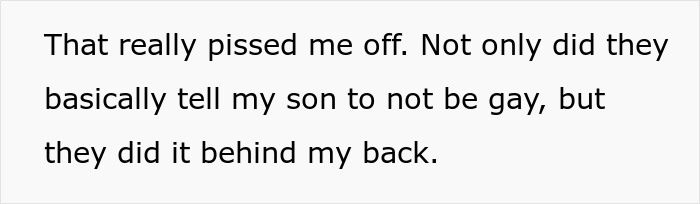 That really pissed me off. Not only did they basically tell my son to not be gay, but they did it behind my back.